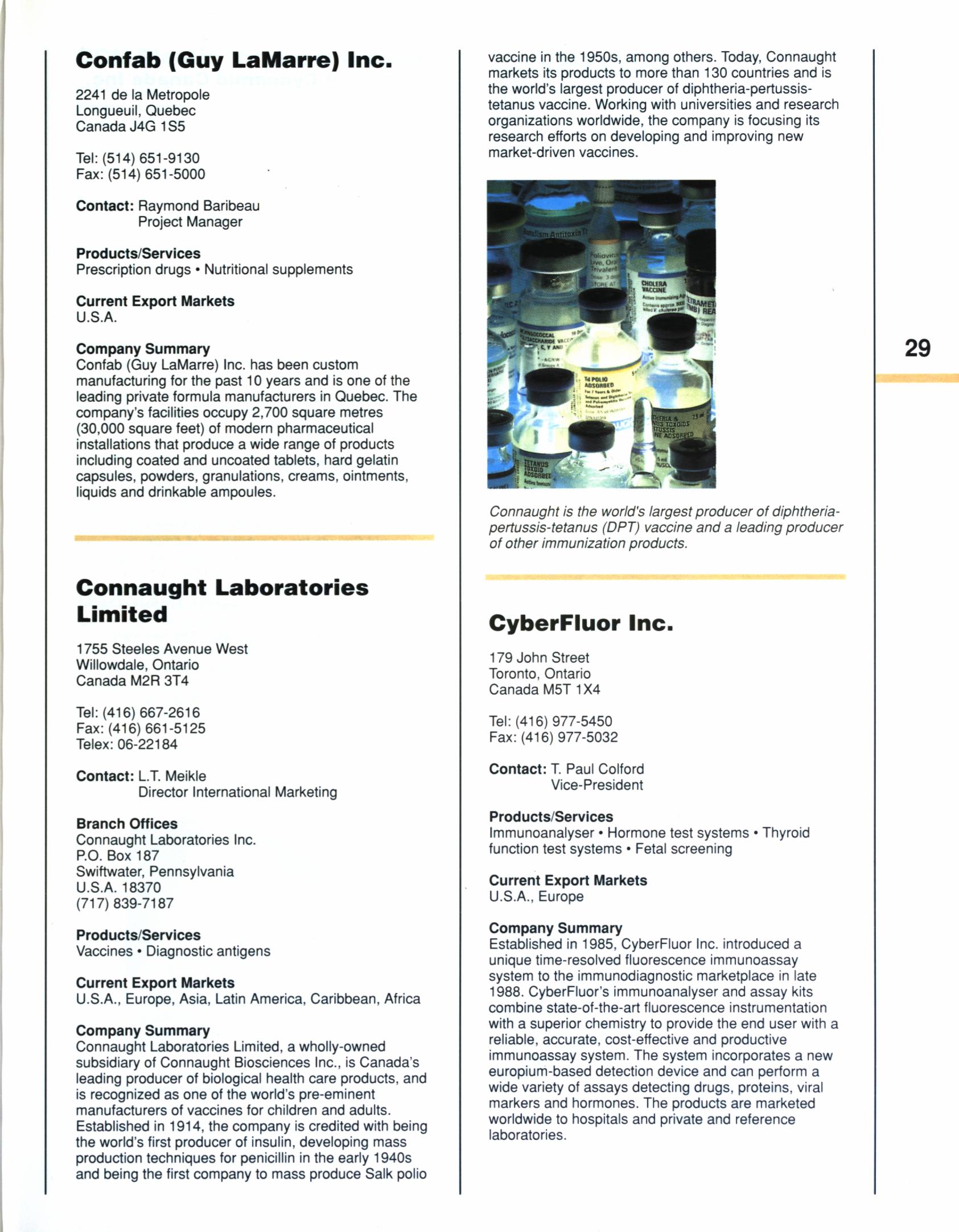 Confab (Guy LaMarre) Inc.

2241 de la Metropole
Longueuil, Quebec
Canada J4G 1S5

Tel: (514) 651-9130
Fax: (514) 651-5000

Contact: Raymond Baribeau
Project Manager

Products/Services
Prescription drugs • Nutritional supplements

Current Export Markets
U.S.A.

Company Summary
Confab (Guy LaMarre) Inc. has been custom manufacturing for the past 10 years and is one of the leading private formula manufacturers in Quebec. The company's facilities occupy 2,700 square metres (30,000 square feet) of modern pharmaceutical installations that produce a wide range of products including coated and uncoated tablets, hard gelatin capsules, powders, granulations, creams, ointments, liquids and drinkable ampoules.

Connaught Laboratories Limited

1755 Steeles Avenue West
Willowdale, Ontario
Canada M2R 3T4

Tel: (416) 667-2616
Fax: (416) 661-5125
Telex: 06-22184

Contact: L.T. Meikle
Director International Marketing

Branch Offices
Connaught Laboratories Inc.
P.O. Box 187
Swiftwater, Pennsylvania
U.S.A. 18370
(717) 839-7187

Products/Services
Vaccines • Diagnostic antigens

Current Export Markets
U.S.A., Europe, Asia, Latin America, Caribbean, Africa

Company Summary
Connaught Laboratories Limited, a wholly-owned subsidiary of Connaught Biosciences Inc., is Canada's leading producer of biological health care products, and is recognized as one of the world's pre-eminent manufacturers of vaccines for children and adults. Established in 1914, the company is credited with being the world's first producer of insulin, developing mass production techniques for penicillin in the early 1940s and being the first company to mass produce Salk polio vaccine in the 1950s, among others. Today, Connaught markets its products to more than 130 countries and is the world's largest producer of diphtheria-pertussis-tetanus vaccine. Working with universities and research organizations worldwide, the company is focusing its research efforts on developing and improving new market-driven vaccines.

CHOLERA VACCINE
Td POLIO ADSORBED
TETANUS TOXOID ADSORBED

Connaught is the world's largest producer of diphtheria-pertussis-tetanus (DPT) vaccine and a leading producer of other immunization products.

CyberFluor Inc.

179 John Street
Toronto, Ontario
Canada M5T 1X4

Tel: (416) 977-5450
Fax: (416) 977-5032

Contact: T. Paul Colford
Vice-President

Products/Services
Immunoanalyser • Hormone test systems • Thyroid function test systems • Fetal screening

Current Export Markets
U.S.A., Europe

Company Summary
Established in 1985, CyberFluor Inc. introduced a unique time-resolved fluorescence immunoassay system to the immunodiagnostic marketplace in late 1988. CyberFluor's immunoanalyser and assay kits combine state-of-the-art fluorescence instrumentation with a superior chemistry to provide the end user with a reliable, accurate, cost-effective and productive immunoassay system. The system incorporates a new europium-based detection device and can perform a wide variety of assays detecting drugs, proteins, viral markers and hormones. The products are marketed worldwide to hospitals and private and reference laboratories.

29